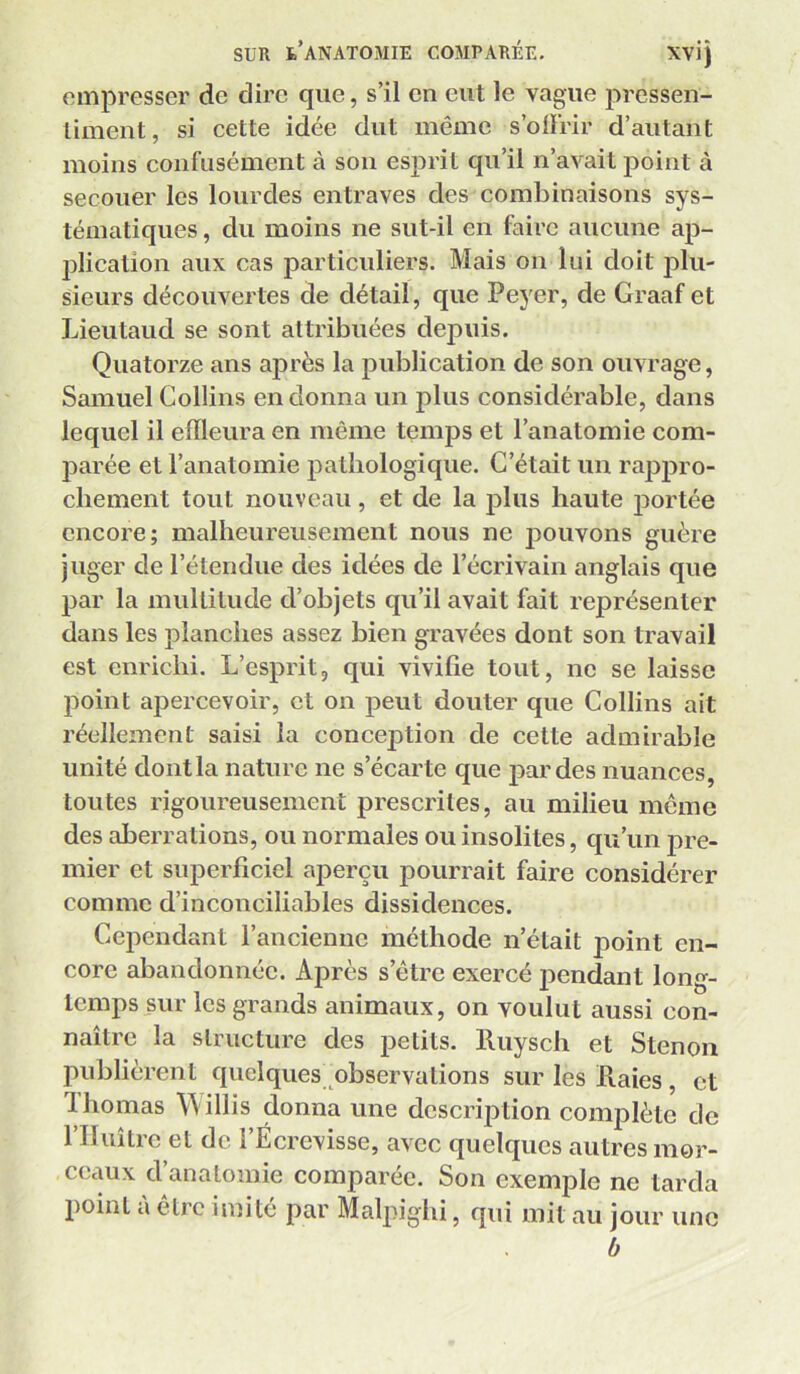 SUR L'ANATOMIE COMPARÉE. xvij

empresser de dire que, s'il en eut le vague pressentiment, si cette idée dut même s'offrir d'autant moins confusément à son esprit qu'il n'avait point à secouer les lourdes entraves des combinaisons systématiques, du moins ne sut-il en faire aucune application aux cas particuliers. Mais on lui doit plusieurs découvertes de détail, que Peyer, de Graaf et Lieutaud se sont attribuées depuis.

Quatorze ans après la publication de son ouvrage, Samuel Collins en donna un plus considérable, dans lequel il effleura en même temps et l'anatomie comparée et l'anatomie pathologique. C'était un rapprochement tout nouveau, et de la plus haute portée encore; malheureusement nous ne pouvons guère juger de l'étendue des idées de l'écrivain anglais que par la multitude d'objets qu'il avait fait représenter dans les planches assez bien gravées dont son travail est enrichi. L'esprit, qui vivifie tout, ne se laisse point apercevoir, et on peut douter que Collins ait réellement saisi la conception de cette admirable unité dont la nature ne s'écarte que par des nuances, toutes rigoureusement prescrites, au milieu même des aberrations, ou normales ou insolites, qu'un premier et superficiel aperçu pourrait faire considérer comme d'inconciliables dissidences.

Cependant l'ancienne méthode n'était point encore abandonnée. Après s'être exercé pendant longtemps sur les grands animaux, on voulut aussi connaître la structure des petits. Ruysch et Stenon publièrent quelques observations sur les Raies, et Thomas Willis donna une description complète de l'Huître et de l'Écrevisse, avec quelques autres morceaux d'anatomie comparée. Son exemple ne tarda point à être imité par Malpighi, qui mit au jour une

b